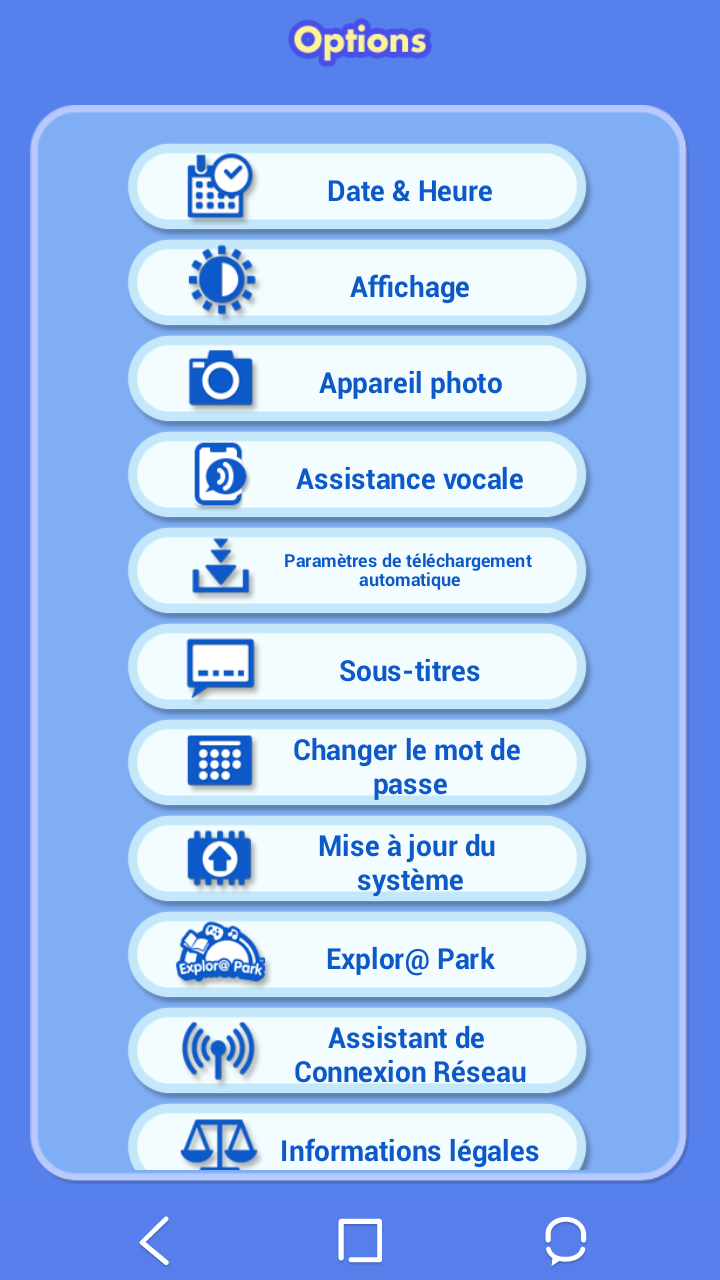 Options

Date & Heure

Affichage

Appareil photo

Assistance vocale

Paramètres de téléchargement automatique

Sous-titres

Changer le mot de passe

Mise à jour du système

Explor@ Park

Explor@ Park

Assistant de Connexion Réseau

Informations légales